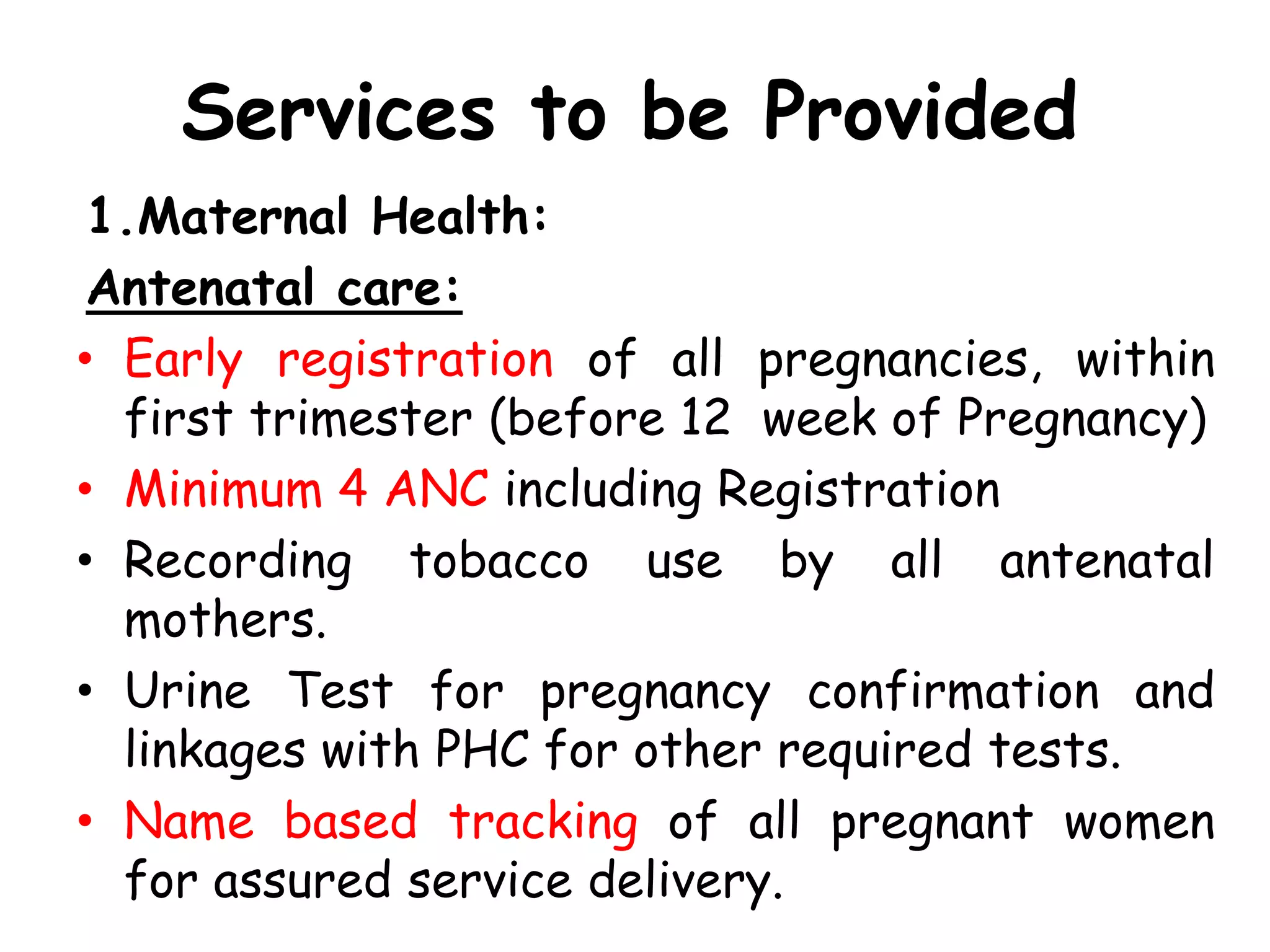 Services to be Provided

1.Maternal Health:

Antenatal care:

• Early registration of all pregnancies, within first trimester (before 12 week of Pregnancy)
• Minimum 4 ANC including Registration
• Recording tobacco use by all antenatal mothers.
• Urine Test for pregnancy confirmation and linkages with PHC for other required tests.
• Name based tracking of all pregnant women for assured service delivery.